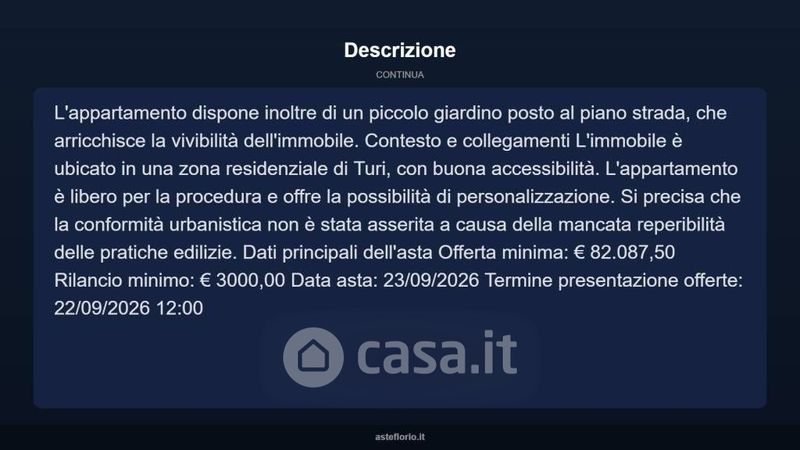 Descrizione

CONTINUA

L'appartamento dispone inoltre di un piccolo giardino posto al piano strada, che arricchisce la vivibilità dell'immobile. Contesto e collegamenti L'immobile è ubicato in una zona residenziale di Turi, con buona accessibilità. L'appartamento è libero per la procedura e offre la possibilità di personalizzazione. Si precisa che la conformità urbanistica non è stata asserita a causa della mancata reperibilità delle pratiche edilizie. Dati principali dell'asta Offerta minima: € 82.087,50 Rilancio minimo: € 3000,00 Data asta: 23/09/2026 Termine presentazione offerte: 22/09/2026 12:00

casa.it

asteflorio.it